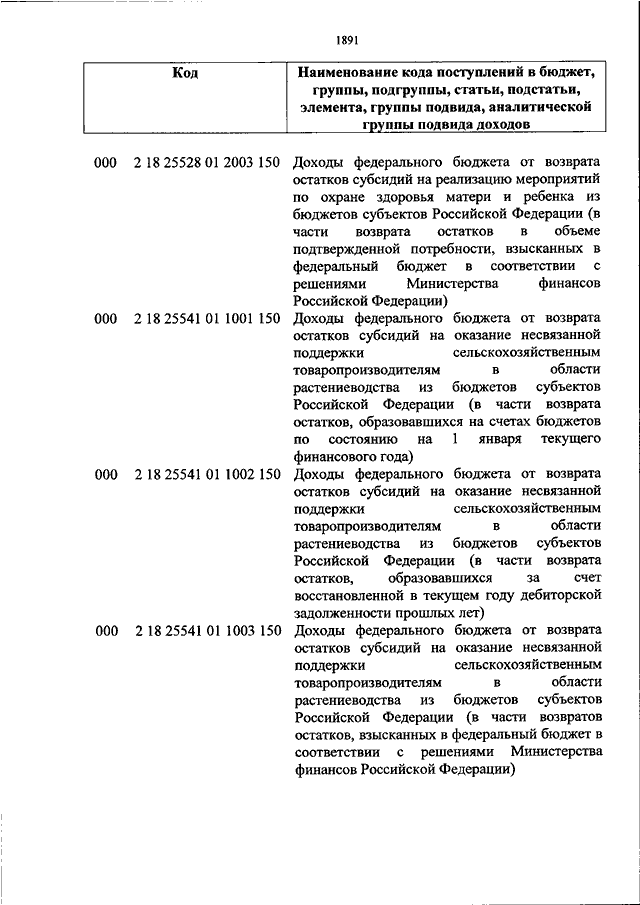 1891

| Код | Наименование кода поступлений в бюджет, группы, подгруппы, статьи, подстатьи, элемента, группы подвида, аналитической группы подвида доходов |
|---|---|
| 000 2 18 25528 01 2003 150 | Доходы федерального бюджета от возврата остатков субсидий на реализацию мероприятий по охране здоровья матери и ребенка из бюджетов субъектов Российской Федерации (в части возврата остатков в объеме подтвержденной потребности, взысканных в федеральный бюджет в соответствии с решениями Министерства финансов Российской Федерации) |
| 000 2 18 25541 01 1001 150 | Доходы федерального бюджета от возврата остатков субсидий на оказание несвязанной поддержки сельскохозяйственным товаропроизводителям в области растениеводства из бюджетов субъектов Российской Федерации (в части возврата остатков, образовавшихся на счетах бюджетов по состоянию на 1 января текущего финансового года) |
| 000 2 18 25541 01 1002 150 | Доходы федерального бюджета от возврата остатков субсидий на оказание несвязанной поддержки сельскохозяйственным товаропроизводителям в области растениеводства из бюджетов субъектов Российской Федерации (в части возврата остатков, образовавшихся за счет восстановленной в текущем году дебиторской задолженности прошлых лет) |
| 000 2 18 25541 01 1003 150 | Доходы федерального бюджета от возврата остатков субсидий на оказание несвязанной поддержки сельскохозяйственным товаропроизводителям в области растениеводства из бюджетов субъектов Российской Федерации (в части возвратов остатков, взысканных в федеральный бюджет в соответствии с решениями Министерства финансов Российской Федерации) |